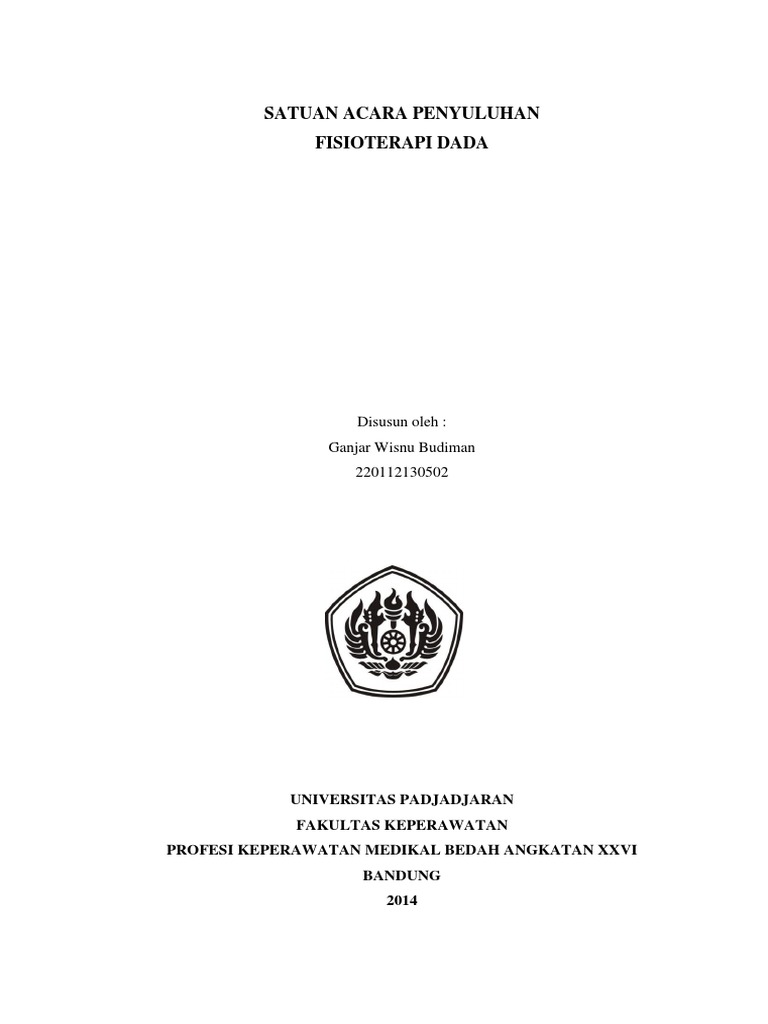 SATUAN ACARA PENYULUHAN
FISIOTERAPI DADA

Disusun oleh :
Ganjar Wisnu Budiman
220112130502

UNIVERSITAS PADJADJARAN
FAKULTAS KEPERAWATAN
PROFESI KEPERAWATAN MEDIKAL BEDAH ANGKATAN XXVI
BANDUNG
2014